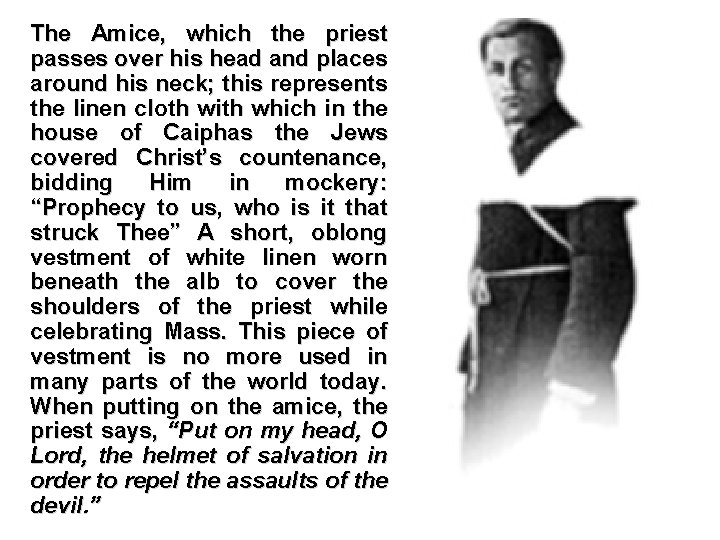 The Amice, which the priest passes over his head and places around his neck; this represents the linen cloth with which in the house of Caiphas the Jews covered Christ's countenance, bidding Him in mockery: "Prophecy to us, who is it that struck Thee" A short, oblong vestment of white linen worn beneath the alb to cover the shoulders of the priest while celebrating Mass. This piece of vestment is no more used in many parts of the world today. When putting on the amice, the priest says, "Put on my head, O Lord, the helmet of salvation in order to repel the assaults of the devil."